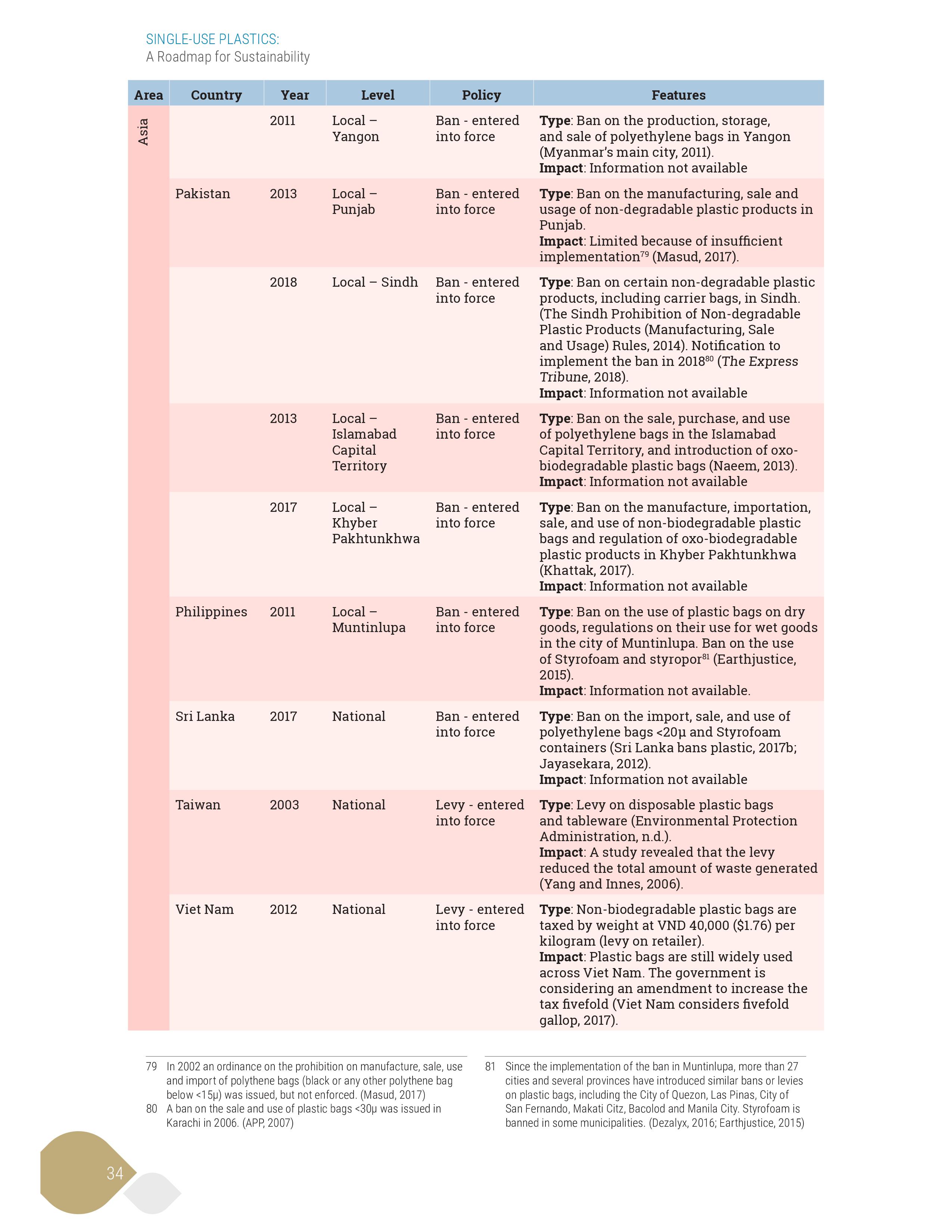 SINGLE-USE PLASTICS:
A Roadmap for Sustainability

| Area | Country | Year | Level | Policy | Features |
|---|---|---|---|---|---|
| Asia | | 2011 | Local – Yangon | Ban - entered into force | **Type**: Ban on the production, storage, and sale of polyethylene bags in Yangon (Myanmar's main city, 2011). **Impact**: Information not available |
| | Pakistan | 2013 | Local – Punjab | Ban - entered into force | **Type**: Ban on the manufacturing, sale and usage of non-degradable plastic products in Punjab. **Impact**: Limited because of insufficient implementation$^{79}$ (Masud, 2017). |
| | | 2018 | Local – Sindh | Ban - entered into force | **Type**: Ban on certain non-degradable plastic products, including carrier bags, in Sindh. (The Sindh Prohibition of Non-degradable Plastic Products (Manufacturing, Sale and Usage) Rules, 2014). Notification to implement the ban in 2018$^{80}$ (The Express Tribune, 2018). **Impact**: Information not available |
| | | 2013 | Local – Islamabad Capital Territory | Ban - entered into force | **Type**: Ban on the sale, purchase, and use of polyethylene bags in the Islamabad Capital Territory, and introduction of oxo-biodegradable plastic bags (Naeem, 2013). **Impact**: Information not available |
| | | 2017 | Local – Khyber Pakhtunkhwa | Ban - entered into force | **Type**: Ban on the manufacture, importation, sale, and use of non-biodegradable plastic bags and regulation of oxo-biodegradable plastic products in Khyber Pakhtunkhwa (Khattak, 2017). **Impact**: Information not available |
| | Philippines | 2011 | Local – Muntinlupa | Ban - entered into force | **Type**: Ban on the use of plastic bags on dry goods, regulations on their use for wet goods in the city of Muntinlupa. Ban on the use of Styrofoam and styropor$^{81}$ (Earthjustice, 2015). **Impact**: Information not available. |
| | Sri Lanka | 2017 | National | Ban - entered into force | **Type**: Ban on the import, sale, and use of polyethylene bags <20μ and Styrofoam containers (Sri Lanka bans plastic, 2017b; Jayasekara, 2012). **Impact**: Information not available |
| | Taiwan | 2003 | National | Levy - entered into force | **Type**: Levy on disposable plastic bags and tableware (Environmental Protection Administration, n.d.). **Impact**: A study revealed that the levy reduced the total amount of waste generated (Yang and Innes, 2006). |
| | Viet Nam | 2012 | National | Levy - entered into force | **Type**: Non-biodegradable plastic bags are taxed by weight at VND 40,000 ($1.76) per kilogram (levy on retailer). **Impact**: Plastic bags are still widely used across Viet Nam. The government is considering an amendment to increase the tax fivefold (Viet Nam considers fivefold gallop, 2017). |

79 In 2002 an ordinance on the prohibition on manufacture, sale, use and import of polythene bags (black or any other polythene bag below <15μ) was issued, but not enforced. (Masud, 2017)
80 A ban on the sale and use of plastic bags <30μ was issued in Karachi in 2006. (APP, 2007)

81 Since the implementation of the ban in Muntinlupa, more than 27 cities and several provinces have introduced similar bans or levies on plastic bags, including the City of Quezon, Las Pinas, City of San Fernando, Makati Citz, Bacolod and Manila City. Styrofoam is banned in some municipalities. (Dezalyx, 2016; Earthjustice, 2015)

34